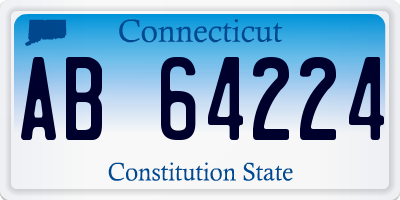 Connecticut

AB 64224

Constitution State